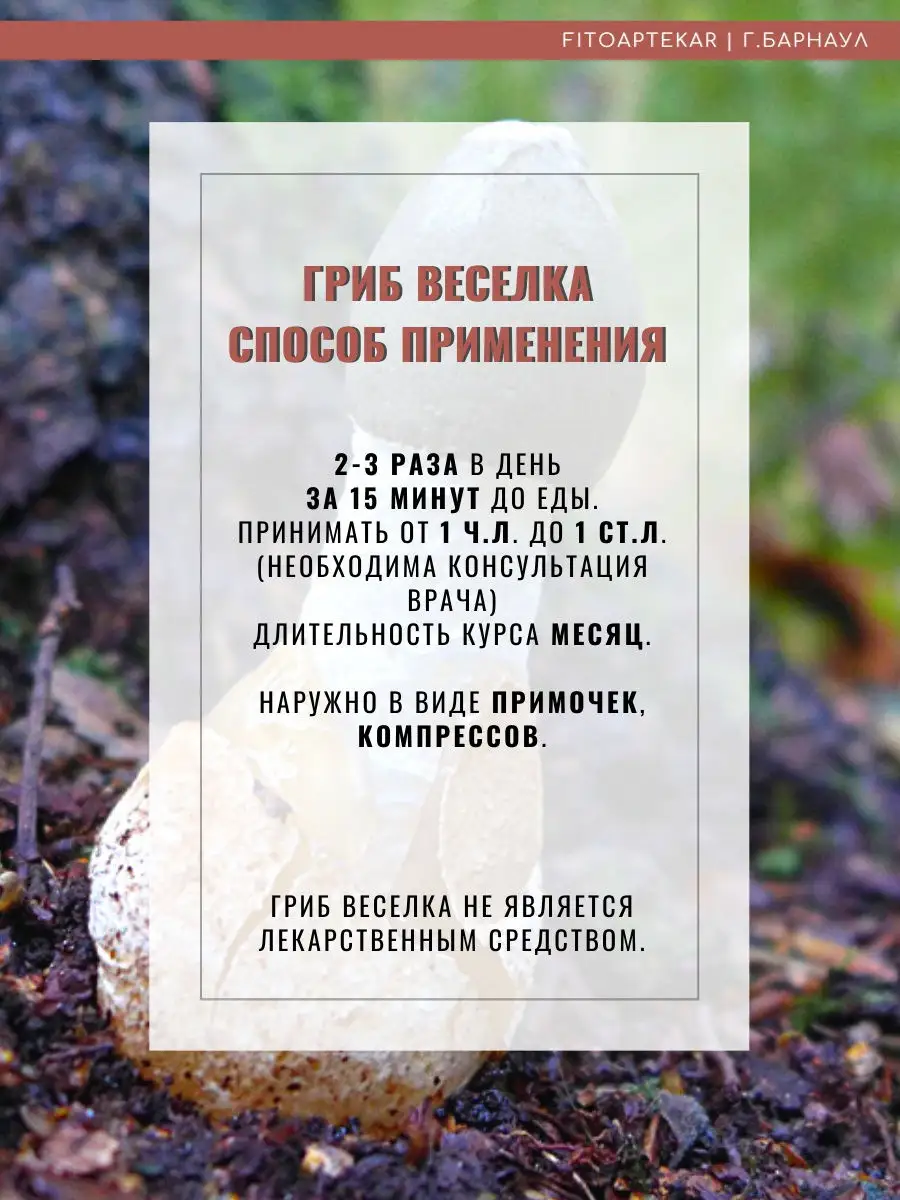 FITOAPTEKAR | Г.БАРНАУЛ

ГРИБ ВЕСЕЛКА
СПОСОБ ПРИМЕНЕНИЯ

2-3 РАЗА В ДЕНЬ
ЗА 15 МИНУТ ДО ЕДЫ.
ПРИНИМАТЬ ОТ 1 Ч.Л. ДО 1 СТ.Л.
(НЕОБХОДИМА КОНСУЛЬТАЦИЯ ВРАЧА)
ДЛИТЕЛЬНОСТЬ КУРСА МЕСЯЦ.

НАРУЖНО В ВИДЕ ПРИМОЧЕК, КОМПРЕССОВ.

ГРИБ ВЕСЕЛКА НЕ ЯВЛЯЕТСЯ ЛЕКАРСТВЕННЫМ СРЕДСТВОМ.